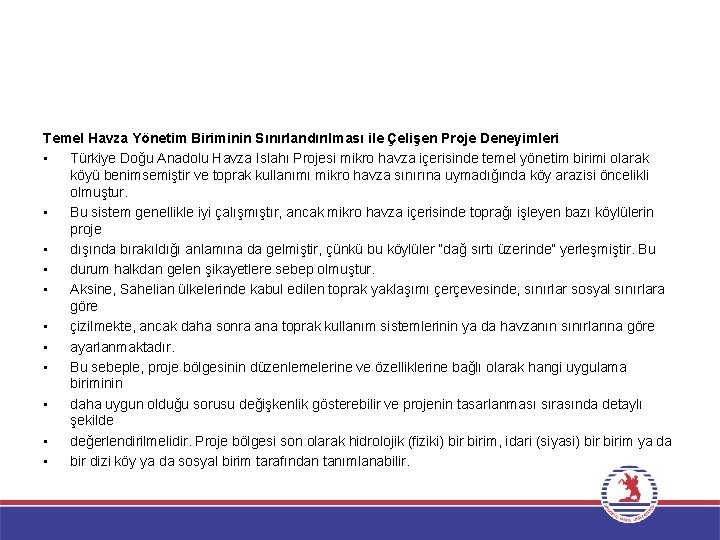 Temel Havza Yönetim Biriminin Sınırlandırılması ile Çelişen Proje Deneyimleri

• Türkiye Doğu Anadolu Havza Islahı Projesi mikro havza içerisinde temel yönetim birimi olarak köyü benimsemiştir ve toprak kullanımı mikro havza sınırına uymadığında köy arazisi öncelikli olmuştur.
• Bu sistem genellikle iyi çalışmıştır, ancak mikro havza içerisinde toprağı işleyen bazı köylülerin proje
• dışında bırakıldığı anlamına da gelmiştir, çünkü bu köylüler "dağ sırtı üzerinde" yerleşmiştir. Bu
• durum halkdan gelen şikayetlere sebep olmuştur.
• Aksine, Sahelian ülkelerinde kabul edilen toprak yaklaşımı çerçevesinde, sınırlar sosyal sınırlara göre
• çizilmekte, ancak daha sonra ana toprak kullanım sistemlerinin ya da havzanın sınırlarına göre
• ayarlanmaktadır.
• Bu sebeple, proje bölgesinin düzenlemelerine ve özelliklerine bağlı olarak hangi uygulama biriminin
• daha uygun olduğu sorusu değişkenlik gösterebilir ve projenin tasarlanması sırasında detaylı şekilde
• değerlendirilmelidir. Proje bölgesi son olarak hidrolojik (fiziki) bir birim, idari (siyasi) bir birim ya da
• bir dizi köy ya da sosyal birim tarafından tanımlanabilir.